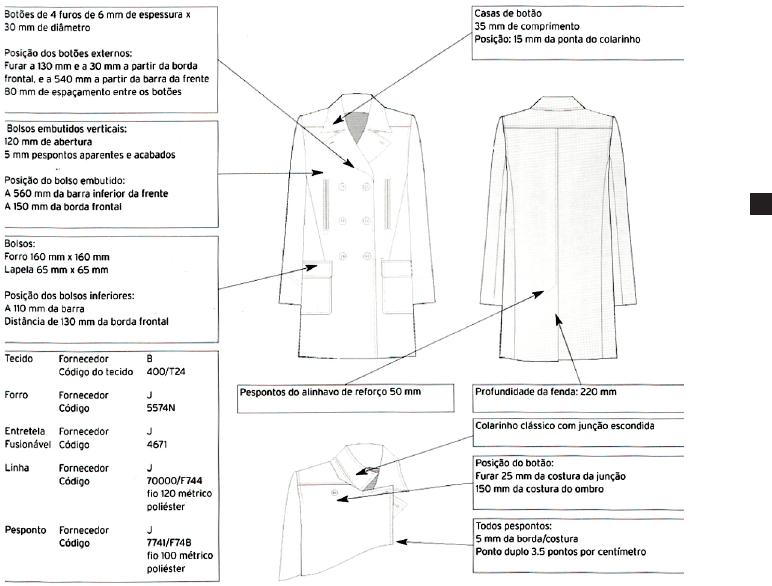 Botões de 4 furos de 6 mm de espessura x 30 mm de diâmetro

Posição dos botões externos:
Furar a 130 mm e a 30 mm a partir da borda frontal, e a 540 mm a partir da barra da frente
80 mm de espaçamento entre os botões

Bolsos embutidos verticais:
120 mm de abertura
5 mm pespontos aparentes e acabados

Posição do bolso embutido:
A 560 mm da barra inferior da frente
A 150 mm da borda frontal

Bolsos:
Forro 160 mm x 160 mm
Lapela 65 mm x 65 mm

Posição dos bolsos inferiores:
A 110 mm da barra
Distância de 130 mm da borda frontal

| | | |
|---|---|---|
| Tecido | Fornecedor | B |
| | Código do tecido | 400/T24 |
| Forro | Fornecedor | J |
| | Código | 5574N |
| Entretela Fusionável | Fornecedor | J |
| | Código | 4671 |
| Linha | Fornecedor | J |
| | Código | 70000/F744 fio 120 métrico poliéster |
| Pesponto | Fornecedor | J |
| | Código | 7741/F74B fio 100 métrico poliéster |

Casas de botão
35 mm de comprimento
Posição: 15 mm da ponta do colarinho

Pespontos do alinhavo de reforço 50 mm

Profundidade da fenda: 220 mm

Colarinho clássico com junção escondida

Posição do botão:
Furar 25 mm da costura da junção
150 mm da costura do ombro

Todos pespontos:
5 mm da borda/costura
Ponto duplo 3.5 pontos por centímetro